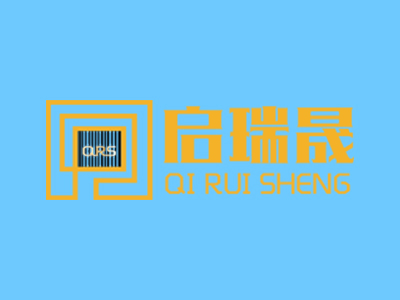 QRS

启瑞晟
QI RUI SHENG